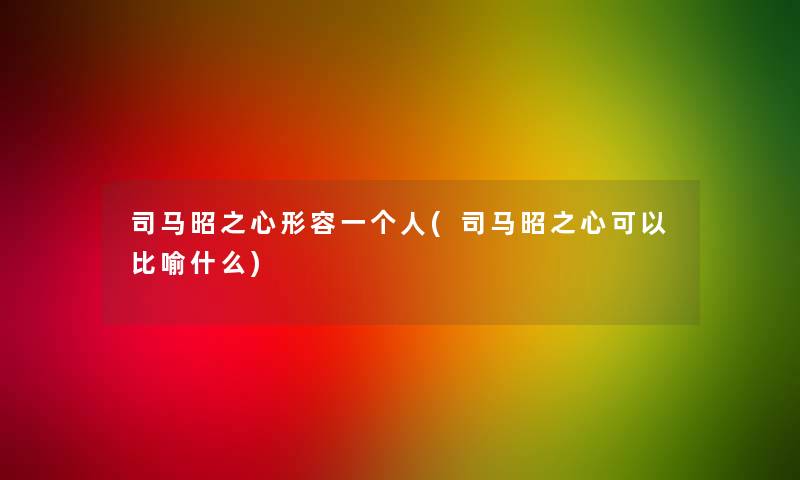 司马昭之心形容一个人(司马昭之心可以比喻什么)